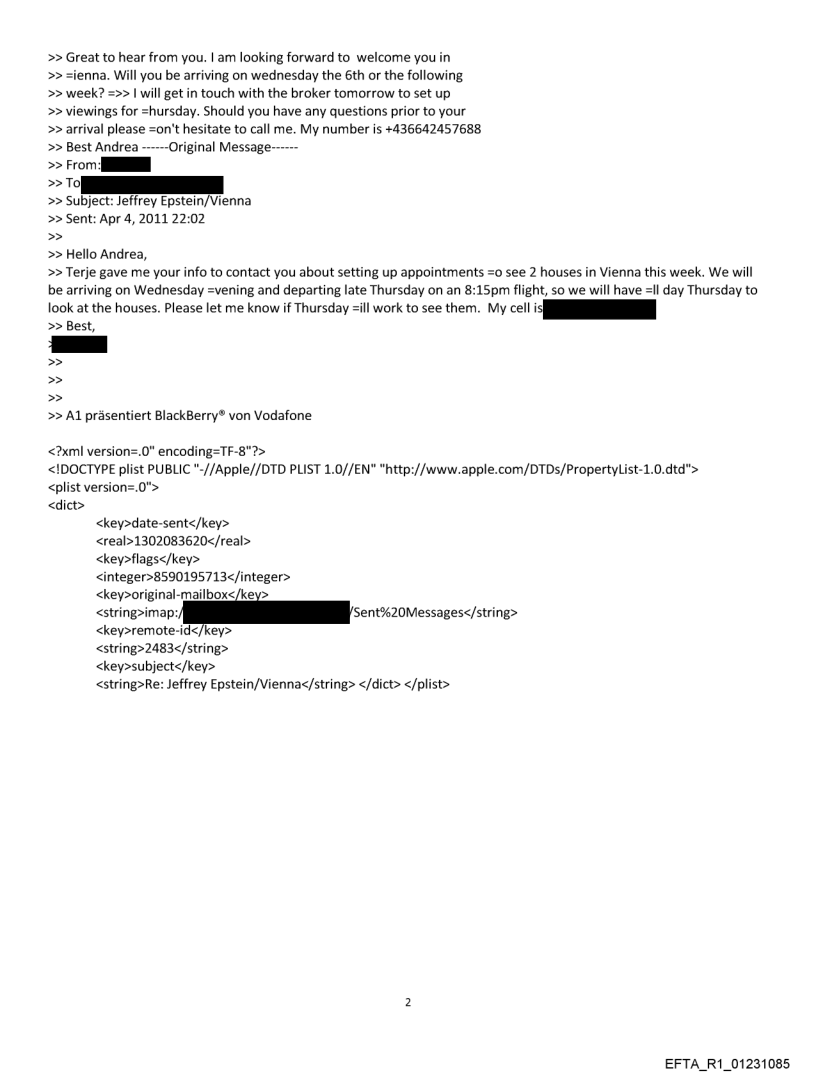 >> Great to hear from you. I am looking forward to welcome you in
>> =ienna. Will you be arriving on wednesday the 6th or the following
>> week? =>> I will get in touch with the broker tomorrow to set up
>> viewings for =hursday. Should you have any questions prior to your
>> arrival please =on't hesitate to call me. My number is +436642457688
>> Best Andrea ------Original Message------
>> From:
>> To
>> Subject: Jeffrey Epstein/Vienna
>> Sent: Apr 4, 2011 22:02
>>
>> Hello Andrea,
>> Terje gave me your info to contact you about setting up appointments =o see 2 houses in Vienna this week. We will be arriving on Wednesday =vening and departing late Thursday on an 8:15pm flight, so we will have =ll day Thursday to look at the houses. Please let me know if Thursday =ill work to see them. My cell is
>> Best,
>
>>
>>
>>
>> A1 präsentiert BlackBerry® von Vodafone

<?xml version=.0" encoding=TF-8"?>
<!DOCTYPE plist PUBLIC "-//Apple//DTD PLIST 1.0//EN" "http://www.apple.com/DTDs/PropertyList-1.0.dtd">
<plist version=.0">
<dict>
<key>date-sent</key>
<real>1302083620</real>
<key>flags</key>
<integer>8590195713</integer>
<key>original-mailbox</key>
<string>imap:/ /Sent%20Messages</string>
<key>remote-id</key>
<string>2483</string>
<key>subject</key>
<string>Re: Jeffrey Epstein/Vienna</string> </dict> </plist>

2

EFTA_R1_01231085